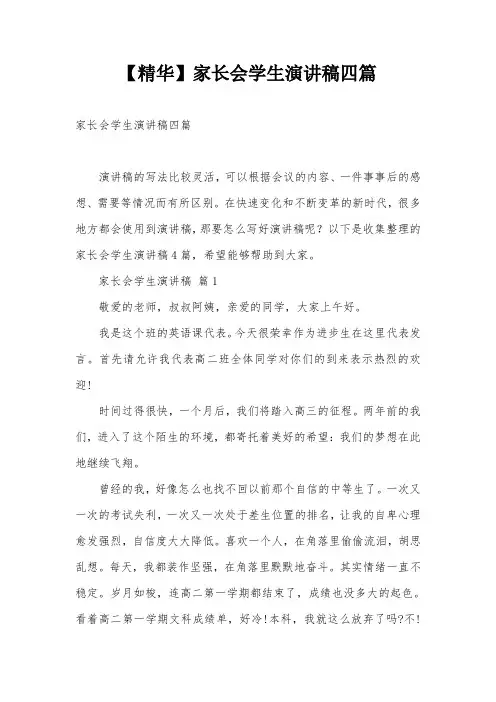 【精华】家长会学生演讲稿四篇

家长会学生演讲稿四篇

演讲稿的写法比较灵活，可以根据会议的内容、一件事事后的感想、需要等情况而有所区别。在快速变化和不断变革的新时代，很多地方都会使用到演讲稿，那要怎么写好演讲稿呢？以下是收集整理的家长会学生演讲稿4篇，希望能够帮助到大家。

家长会学生演讲稿 篇1

敬爱的老师，叔叔阿姨，亲爱的同学，大家上午好。

我是这个班的英语课代表。今天很荣幸作为进步生在这里代表发言。首先请允许我代表高二班全体同学对你们的到来表示热烈的欢迎！

时间过得很快，一个月后，我们将踏入高三的征程。两年前的我们，进入了这个陌生的环境，都寄托着美好的希望：我们的梦想在此地继续飞翔。

曾经的我，好像怎么也找不回以前那个自信的中等生了。一次又一次的考试失利，一次又一次处于差生位置的排名，让我的自卑心理愈发强烈，自信度大大降低。喜欢一个人，在角落里偷偷流泪，胡思乱想。每天，我都装作坚强，在角落里默默地奋斗。其实情绪一直不稳定。岁月如梭，连高二第一学期都结束了，成绩也没多大的起色。看着高二第一学期文科成绩单，好冷!本科，我就这么放弃了吗?不!